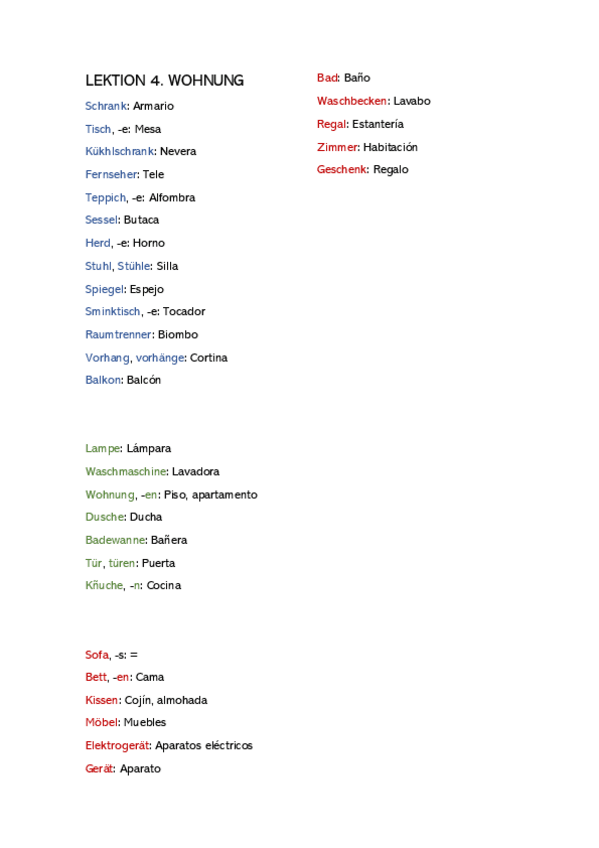 LEKTION 4. WOHNUNG

Schrank: Armario

Tisch, -e: Mesa

Kükhlschrank: Nevera

Fernseher: Tele

Teppich, -e: Alfombra

Sessel: Butaca

Herd, -e: Horno

Stuhl, Stühle: Silla

Spiegel: Espejo

Sminktisch, -e: Tocador

Raumtrenner: Biombo

Vorhang, vorhänge: Cortina

Balkon: Balcón

Lampe: Lámpara

Waschmaschine: Lavadora

Wohnung, -en: Piso, apartamento

Dusche: Ducha

Badewanne: Bañera

Tür, türen: Puerta

Kñuche, -n: Cocina

Sofa, -s: =

Bett, -en: Cama

Kissen: Cojín, almohada

Möbel: Muebles

Elektrogerät: Aparatos eléctricos

Gerät: Aparato

Bad: Baño

Waschbecken: Lavabo

Regal: Estantería

Zimmer: Habitación

Geschenk: Regalo